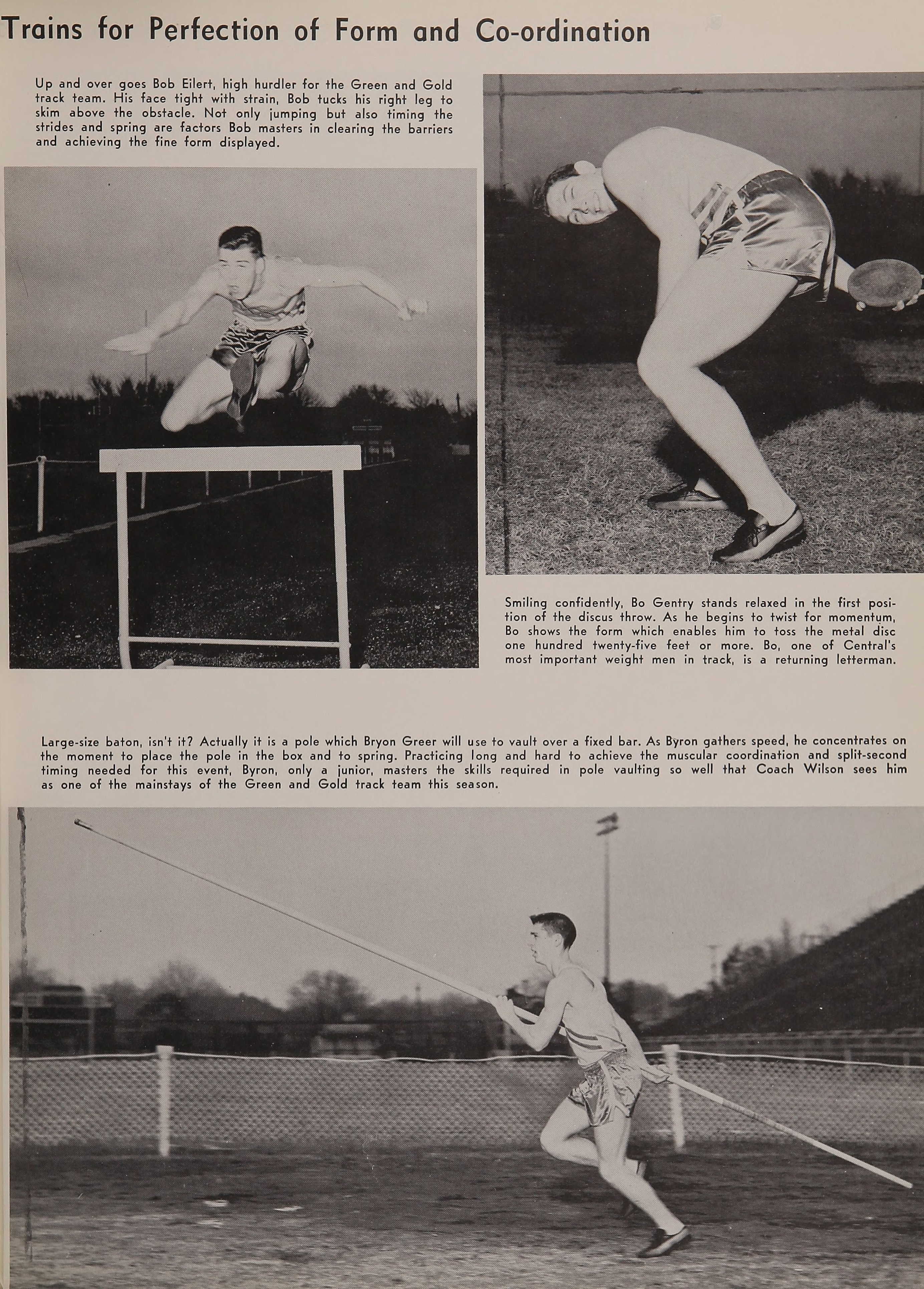 Trains for Perfection of Form and Co-ordination

Up and over goes Bob Eilert, high hurdler for the Green and Gold track team. His face tight with strain, Bob tucks his right leg to skim above the obstacle. Not only jumping but also timing the strides and spring are factors Bob masters in clearing the barriers and achieving the fine form displayed.

Smiling confidently, Bo Gentry stands relaxed in the first position of the discus throw. As he begins to twist for momentum, Bo shows the form which enables him to toss the metal disc one hundred twenty-five feet or more. Bo, one of Central's most important weight men in track, is a returning letterman.

Large-size baton, isn't it? Actually it is a pole which Bryon Greer will use to vault over a fixed bar. As Byron gathers speed, he concentrates on the moment to place the pole in the box and to spring. Practicing long and hard to achieve the muscular coordination and split-second timing needed for this event, Byron, only a junior, masters the skills required in pole vaulting so well that Coach Wilson sees him as one of the mainstays of the Green and Gold track team this season.